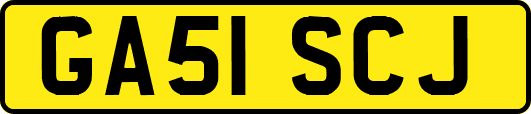 GA51 SCJ